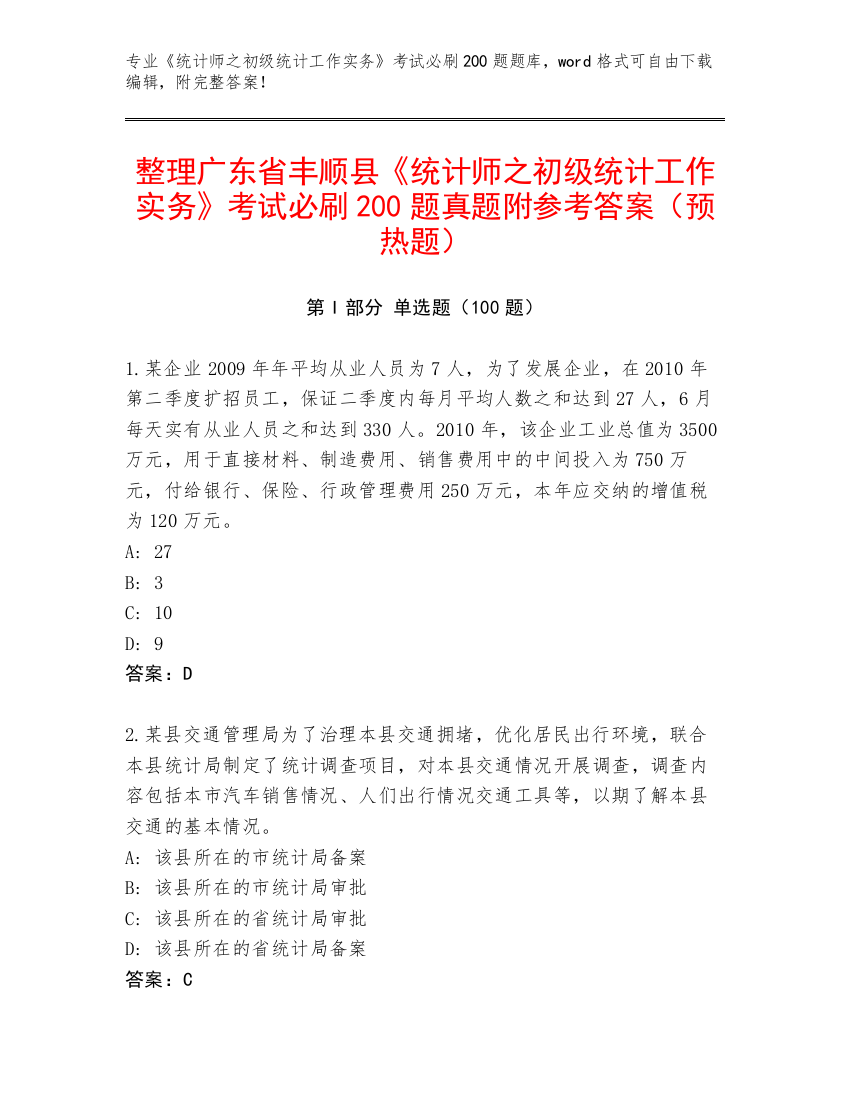 专业《统计师之初级统计工作实务》考试必刷200题题库，word格式可自由下载编辑，附完整答案！

整理广东省丰顺县《统计师之初级统计工作实务》考试必刷200题真题附参考答案（预热题）

第Ⅰ部分 单选题（100题）

1.某企业2009年年平均从业人员为7人，为了发展企业，在2010年第二季度扩招员工，保证二季度内每月平均人数之和达到27人，6月每天实有从业人员之和达到330人。2010年，该企业工业总值为3500万元，用于直接材料、制造费用、销售费用中的中间投入为750万元，付给银行、保险、行政管理费用250万元，本年应交纳的增值税为120万元。
A: 27
B: 3
C: 10
D: 9
答案：D

2.某县交通管理局为了治理本县交通拥堵，优化居民出行环境，联合本县统计局制定了统计调查项目，对本县交通情况开展调查，调查内容包括本市汽车销售情况、人们出行情况交通工具等，以期了解本县交通的基本情况。
A: 该县所在的市统计局备案
B: 该县所在的市统计局审批
C: 该县所在的省统计局审批
D: 该县所在的省统计局备案
答案：C